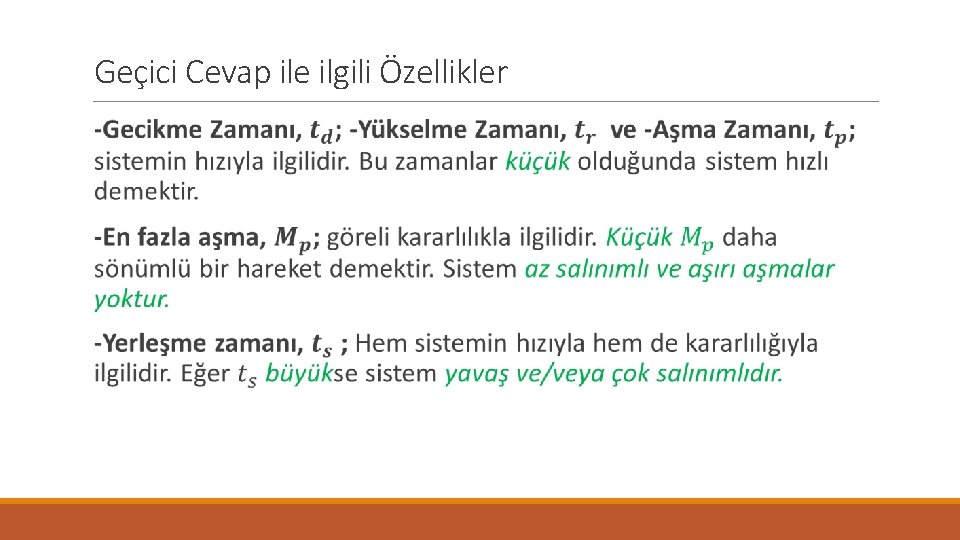 Geçici Cevap ile ilgili Özellikler

-Gecikme Zamanı, $t_d$; -Yükselme Zamanı, $t_r$ ve -Aşma Zamanı, $t_p$; sistemin hızıyla ilgilidir. Bu zamanlar küçük olduğunda sistem hızlı demektir.

-En fazla aşma, $M_p$; göreli kararlılıkla ilgilidir. Küçük $M_p$ daha sönümlü bir hareket demektir. Sistem az salınımlı ve aşırı aşmalar yoktur.

-Yerleşme zamanı, $t_s$ ; Hem sistemin hızıyla hem de kararlılığıyla ilgilidir. Eğer $t_s$ büyükse sistem yavaş ve/veya çok salınımlıdır.